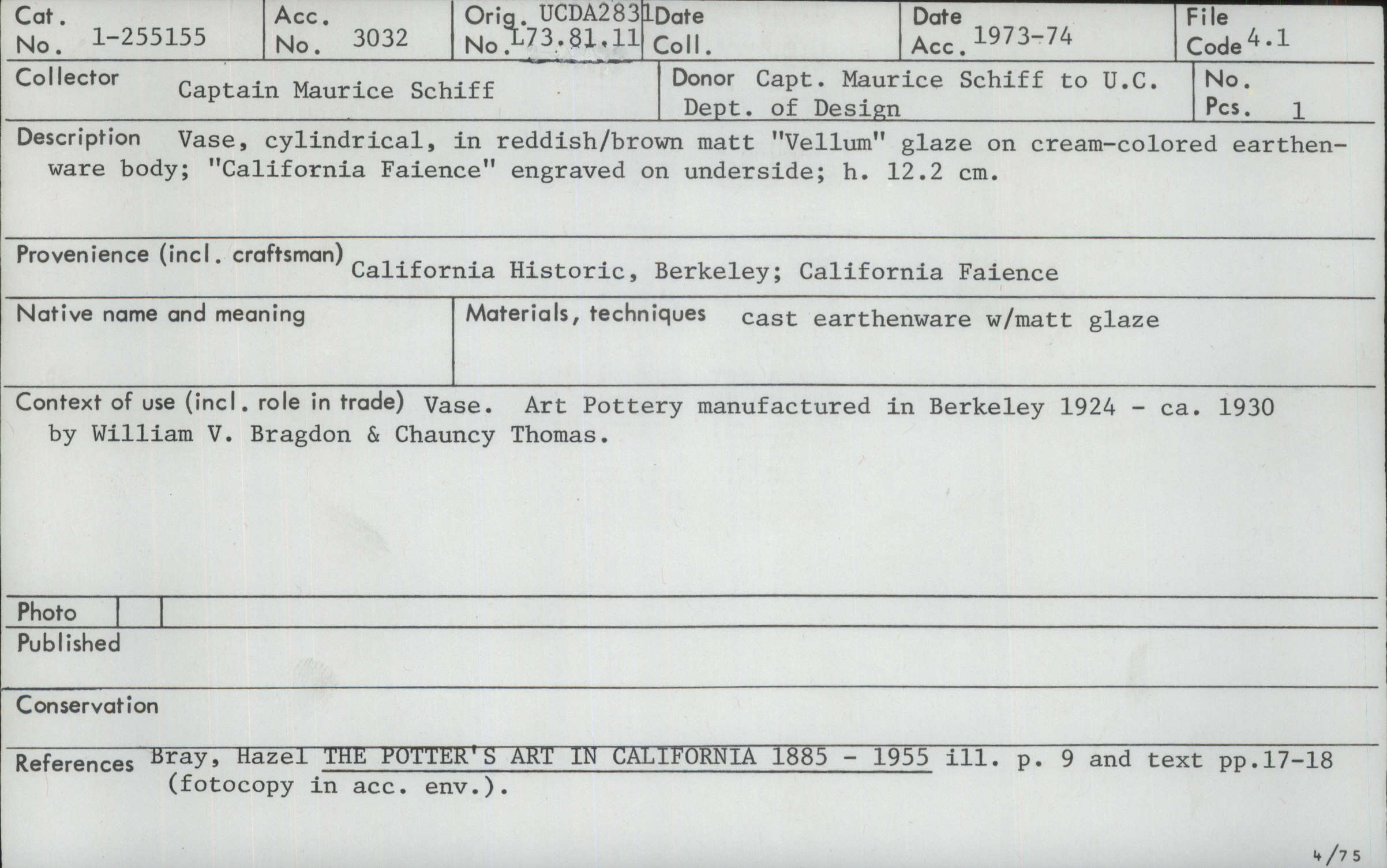 Cat. No. 1-255155

Acc. No. 3032

Orig. No. UCDA2831 L73.81.11

Date Coll.

Date Acc. 1973-74

File Code 4.1

Collector Captain Maurice Schiff

Donor Capt. Maurice Schiff to U.C. Dept. of Design

No. Pcs. 1

Description Vase, cylindrical, in reddish/brown matt "Vellum" glaze on cream-colored earthenware body; "California Faience" engraved on underside; h. 12.2 cm.

Provenience (incl. craftsman) California Historic, Berkeley; California Faience

Native name and meaning

Materials, techniques cast earthenware w/matt glaze

Context of use (incl. role in trade) Vase. Art Pottery manufactured in Berkeley 1924 - ca. 1930 by William V. Bragdon & Chauncy Thomas.

Photo

Published

Conservation

References Bray, Hazel THE POTTER'S ART IN CALIFORNIA 1885 - 1955 ill. p. 9 and text pp.17-18 (fotocopy in acc. env.).

4/75